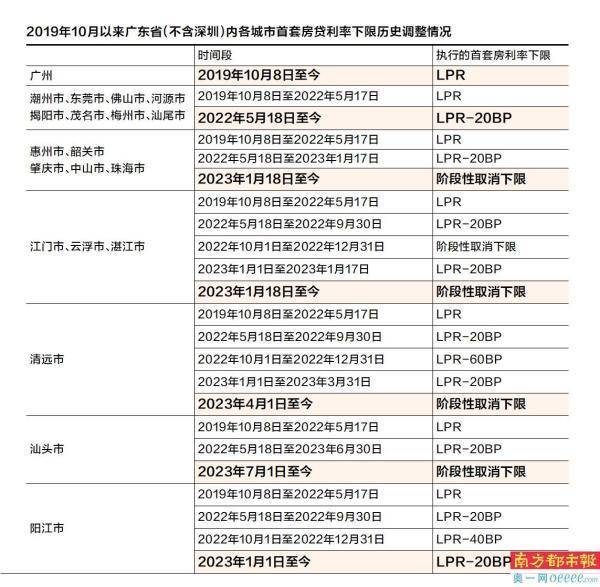 2019年10月以来广东省(不含深圳)内各城市首套房贷利率下限历史调整情况

| | 时间段 | 执行的首套房利率下限 |
|---|---|---|
| 广州 | 2019年10月8日至今 | LPR |
| 潮州市、东莞市、佛山市、河源市 揭阳市、茂名市、梅州市、汕尾市 | 2019年10月8日至2022年5月17日 | LPR |
| | 2022年5月18日至今 | LPR-20BP |
| 惠州市、韶关市 肇庆市、中山市、珠海市 | 2019年10月8日至2022年5月17日 | LPR |
| | 2022年5月18日至2023年1月17日 | LPR-20BP |
| | 2023年1月18日至今 | 阶段性取消下限 |
| 江门市、云浮市、湛江市 | 2019年10月8日至2022年5月17日 | LPR |
| | 2022年5月18日至2022年9月30日 | LPR-20BP |
| | 2022年10月1日至2022年12月31日 | 阶段性取消下限 |
| | 2023年1月1日至2023年1月17日 | LPR-20BP |
| | 2023年1月18日至今 | 阶段性取消下限 |
| 清远市 | 2019年10月8日至2022年5月17日 | LPR |
| | 2022年5月18日至2022年9月30日 | LPR-20BP |
| | 2022年10月1日至2022年12月31日 | LPR-60BP |
| | 2023年1月1日至2023年3月31日 | LPR-20BP |
| | 2023年4月1日至今 | 阶段性取消下限 |
| 汕头市 | 2019年10月8日至2022年5月17日 | LPR |
| | 2022年5月18日至2023年6月30日 | LPR-20BP |
| | 2023年7月1日至今 | 阶段性取消下限 |
| 阳江市 | 2019年10月8日至2022年5月17日 | LPR |
| | 2022年5月18日至2022年9月30日 | LPR-20BP |
| | 2022年10月1日至2022年12月31日 | LPR-40BP |
| | 2023年1月1日至今 | LPR-20BP |

南方都市報
奥一网oeeee.com